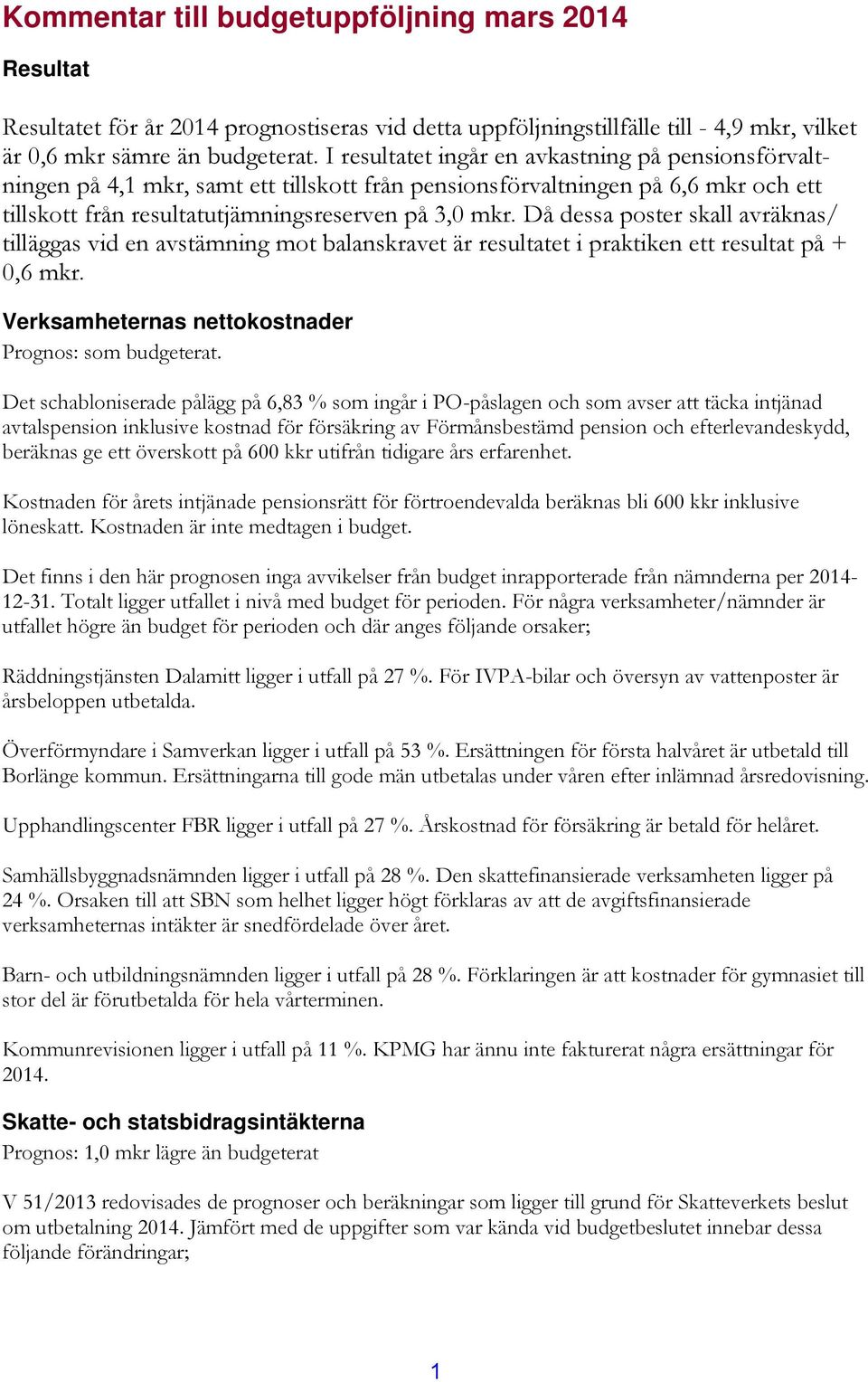 Kommentar till budgetuppföljning mars 2014

Resultat

Resultatet för år 2014 prognostiseras vid detta uppföljningstillfälle till - 4,9 mkr, vilket är 0,6 mkr sämre än budgeterat. I resultatet ingår en avkastning på pensionsförvaltningen på 4,1 mkr, samt ett tillskott från pensionsförvaltningen på 6,6 mkr och ett tillskott från resultatutjämningsreserven på 3,0 mkr. Då dessa poster skall avräknas/ tilläggas vid en avstämning mot balanskravet är resultatet i praktiken ett resultat på + 0,6 mkr.

Verksamheternas nettokostnader

Prognos: som budgeterat.

Det schabloniserade pålägg på 6,83 % som ingår i PO-påslagen och som avser att täcka intjänad avtalspension inklusive kostnad för försäkring av Förmånsbestämd pension och efterlevandeskydd, beräknas ge ett överskott på 600 kkr utifrån tidigare års erfarenhet.

Kostnaden för årets intjänade pensionsrätt för förtroendevalda beräknas bli 600 kkr inklusive löneskatt. Kostnaden är inte medtagen i budget.

Det finns i den här prognosen inga avvikelser från budget inrapporterade från nämnderna per 2014-12-31. Totalt ligger utfallet i nivå med budget för perioden. För några verksamheter/nämnder är utfallet högre än budget för perioden och där anges följande orsaker;

Räddningstjänsten Dalamitt ligger i utfall på 27 %. För IVPA-bilar och översyn av vattenposter är årsbeloppen utbetalda.

Överförmyndare i Samverkan ligger i utfall på 53 %. Ersättningen för första halvåret är utbetald till Borlänge kommun. Ersättningarna till gode män utbetalas under våren efter inlämnad årsredovisning.

Upphandlingscenter FBR ligger i utfall på 27 %. Årskostnad för försäkring är betald för helåret.

Samhällsbyggnadsnämnden ligger i utfall på 28 %. Den skattefinansierade verksamheten ligger på 24 %. Orsaken till att SBN som helhet ligger högt förklaras av att de avgiftsfinansierade verksamheternas intäkter är snedfördelade över året.

Barn- och utbildningsnämnden ligger i utfall på 28 %. Förklaringen är att kostnader för gymnasiet till stor del är förutbetalda för hela vårterminen.

Kommunrevisionen ligger i utfall på 11 %. KPMG har ännu inte fakturerat några ersättningar för 2014.

Skatte- och statsbidragsintäkterna

Prognos: 1,0 mkr lägre än budgeterat

V 51/2013 redovisades de prognoser och beräkningar som ligger till grund för Skatteverkets beslut om utbetalning 2014. Jämfört med de uppgifter som var kända vid budgetbeslutet innebar dessa följande förändringar;

1